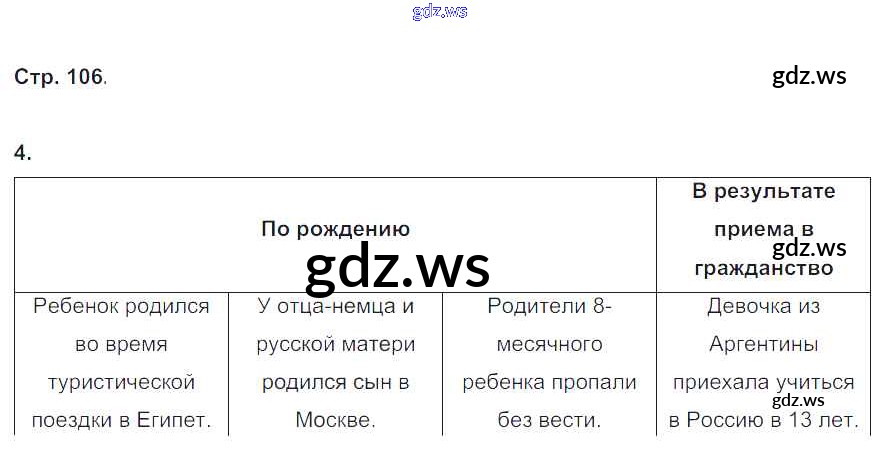 gdz.ws

Стр. 106.

gdz.ws

4.

| По рождению | | | В результате приема в гражданство |
|---|---|---|---|
| Ребенок родился во время туристической поездки в Египет. | У отца-немца и русской матери родился сын в Москве. | Родители 8-месячного ребенка пропали без вести. | Девочка из Аргентины приехала учиться в Россию в 13 лет. |

gdz.ws
gdz.ws
gdz.ws